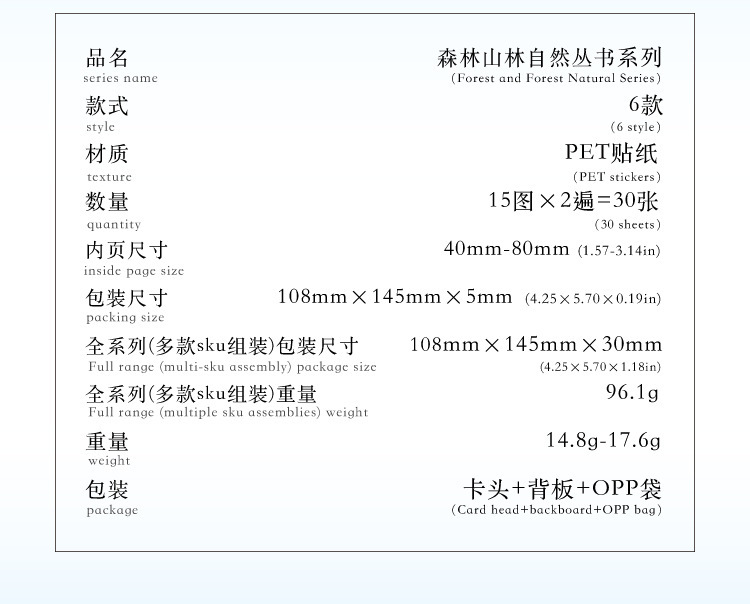 品名
series name
森林山林自然丛书系列
(Forest and Forest Natural Series)

款式
style
6款
(6 style)

材质
texture
PET贴纸
(PET stickers)

数量
quantity
15图×2遍=30张
(30 sheets)

内页尺寸
inside page size
40mm-80mm (1.57-3.14in)

包装尺寸
packing size
108mm×145mm×5mm (4.25×5.70×0.19in)

全系列(多款sku组装)包装尺寸
Full range (multi-sku assembly) package size
108mm×145mm×30mm
(4.25×5.70×1.18in)

全系列(多款sku组装)重量
Full range (multiple sku assemblies) weight
96.1g

重量
weight
14.8g-17.6g

包装
package
卡头+背板+OPP袋
(Card head+backboard+OPP bag)